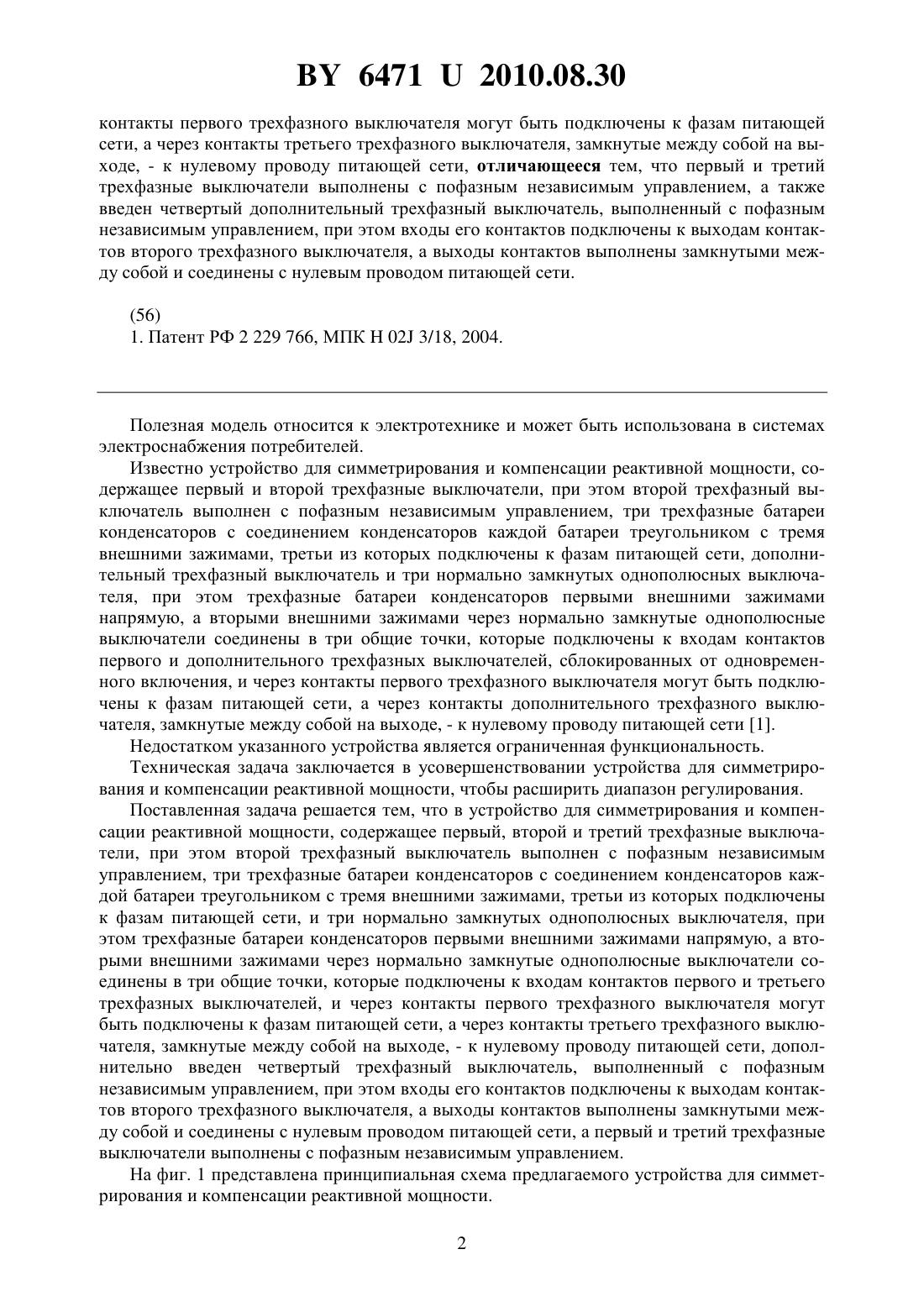 BY 6471 U 2010.08.30

контакты первого трехфазного выключателя могут быть подключены к фазам питающей сети, а через контакты третьего трехфазного выключателя, замкнутые между собой на выходе, - к нулевому проводу питающей сети, отличающееся тем, что первый и третий трехфазные выключатели выполнены с пофазным независимым управлением, а также введен четвертый дополнительный трехфазный выключатель, выполненный с пофазным независимым управлением, при этом входы его контактов подключены к выходам контактов второго трехфазного выключателя, а выходы контактов выполнены замкнутыми между собой и соединены с нулевым проводом питающей сети.

(56)
1. Патент РФ 2 229 766, МПК H 02J 3/18, 2004.

Полезная модель относится к электротехнике и может быть использована в системах электроснабжения потребителей.

Известно устройство для симметрирования и компенсации реактивной мощности, содержащее первый и второй трехфазные выключатели, при этом второй трехфазный выключатель выполнен с пофазным независимым управлением, три трехфазные батареи конденсаторов с соединением конденсаторов каждой батареи треугольником с тремя внешними зажимами, третьи из которых подключены к фазам питающей сети, дополнительный трехфазный выключатель и три нормально замкнутых однополюсных выключателя, при этом трехфазные батареи конденсаторов первыми внешними зажимами напрямую, а вторыми внешними зажимами через нормально замкнутые однополюсные выключатели соединены в три общие точки, которые подключены к входам контактов первого и дополнительного трехфазных выключателей, сблокированных от одновременного включения, и через контакты первого трехфазного выключателя могут быть подключены к фазам питающей сети, а через контакты дополнительного трехфазного выключателя, замкнутые между собой на выходе, - к нулевому проводу питающей сети [1].

Недостатком указанного устройства является ограниченная функциональность.

Техническая задача заключается в усовершенствовании устройства для симметрирования и компенсации реактивной мощности, чтобы расширить диапазон регулирования.

Поставленная задача решается тем, что в устройство для симметрирования и компенсации реактивной мощности, содержащее первый, второй и третий трехфазные выключатели, при этом второй трехфазный выключатель выполнен с пофазным независимым управлением, три трехфазные батареи конденсаторов с соединением конденсаторов каждой батареи треугольником с тремя внешними зажимами, третьи из которых подключены к фазам питающей сети, и три нормально замкнутых однополюсных выключателя, при этом трехфазные батареи конденсаторов первыми внешними зажимами напрямую, а вторыми внешними зажимами через нормально замкнутые однополюсные выключатели соединены в три общие точки, которые подключены к входам контактов первого и третьего трехфазных выключателей, и через контакты первого трехфазного выключателя могут быть подключены к фазам питающей сети, а через контакты третьего трехфазного выключателя, замкнутые между собой на выходе, - к нулевому проводу питающей сети, дополнительно введен четвертый трехфазный выключатель, выполненный с пофазным независимым управлением, при этом входы его контактов подключены к выходам контактов второго трехфазного выключателя, а выходы контактов выполнены замкнутыми между собой и соединены с нулевым проводом питающей сети, а первый и третий трехфазные выключатели выполнены с пофазным независимым управлением.

На фиг. 1 представлена принципиальная схема предлагаемого устройства для симметрирования и компенсации реактивной мощности.

2